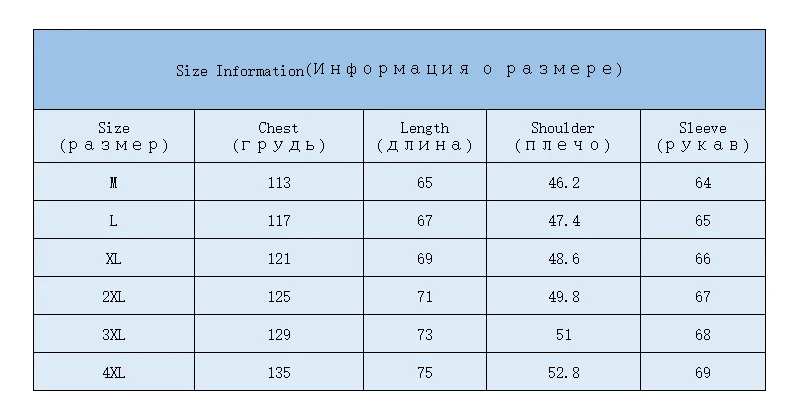 Size Information(Информация о размере)

| Size (размер) | Chest (грудь) | Length (длина) | Shoulder (плечо) | Sleeve (рукав) |
|---|---|---|---|---|
| M | 113 | 65 | 46.2 | 64 |
| L | 117 | 67 | 47.4 | 65 |
| XL | 121 | 69 | 48.6 | 66 |
| 2XL | 125 | 71 | 49.8 | 67 |
| 3XL | 129 | 73 | 51 | 68 |
| 4XL | 135 | 75 | 52.8 | 69 |